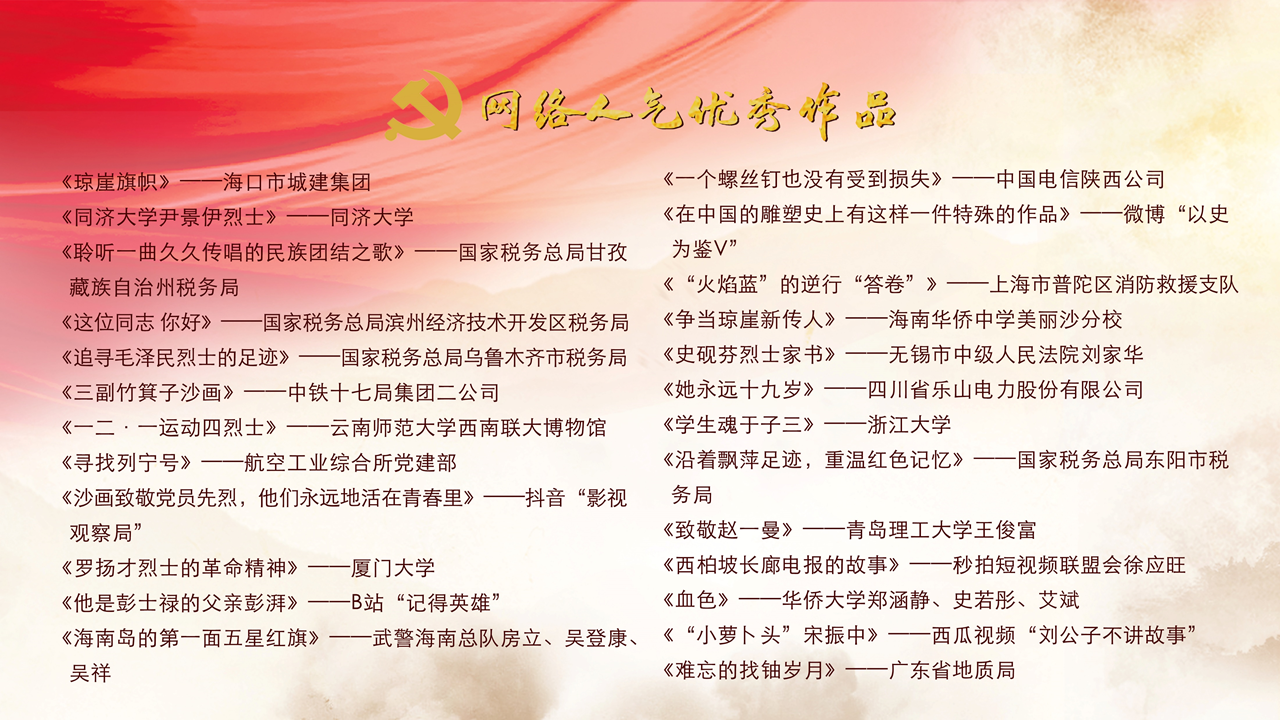 网络人气优秀作品

《琼崖旗帜》——海口市城建集团
《同济大学尹景伊烈士》——同济大学
《聆听一曲久久传唱的民族团结之歌》——国家税务总局甘孜藏族自治州税务局
《这位同志 你好》——国家税务总局滨州经济技术开发区税务局
《追寻毛泽民烈士的足迹》——国家税务总局乌鲁木齐市税务局
《三副竹箕子沙画》——中铁十七局集团二公司
《一二·一运动四烈士》——云南师范大学西南联大博物馆
《寻找列宁号》——航空工业综合所党建部
《沙画致敬党员先烈，他们永远地活在青春里》——抖音“影视观察局”
《罗扬才烈士的革命精神》——厦门大学
《他是彭士禄的父亲彭湃》——B站“记得英雄”
《海南岛的第一面五星红旗》——武警海南总队房立、吴登康、吴祥

《一个螺丝钉也没有受到损失》——中国电信陕西公司
《在中国的雕塑史上有这样一件特殊的作品》——微博“以史为鉴V”
《“火焰蓝”的逆行“答卷”》——上海市普陀区消防救援支队
《争当琼崖新传人》——海南华侨中学美丽沙分校
《史砚芬烈士家书》——无锡市中级人民法院刘家华
《她永远十九岁》——四川省乐山电力股份有限公司
《学生魂于子三》——浙江大学
《沿着飘萍足迹，重温红色记忆》——国家税务总局东阳市税务局
《致敬赵一曼》——青岛理工大学王俊富
《西柏坡长廊电报的故事》——秒拍短视频联盟会徐应旺
《血色》——华侨大学郑涵静、史若彤、艾斌
《“小萝卜头”宋振中》——西瓜视频“刘公子不讲故事”
《难忘的找铀岁月》——广东省地质局